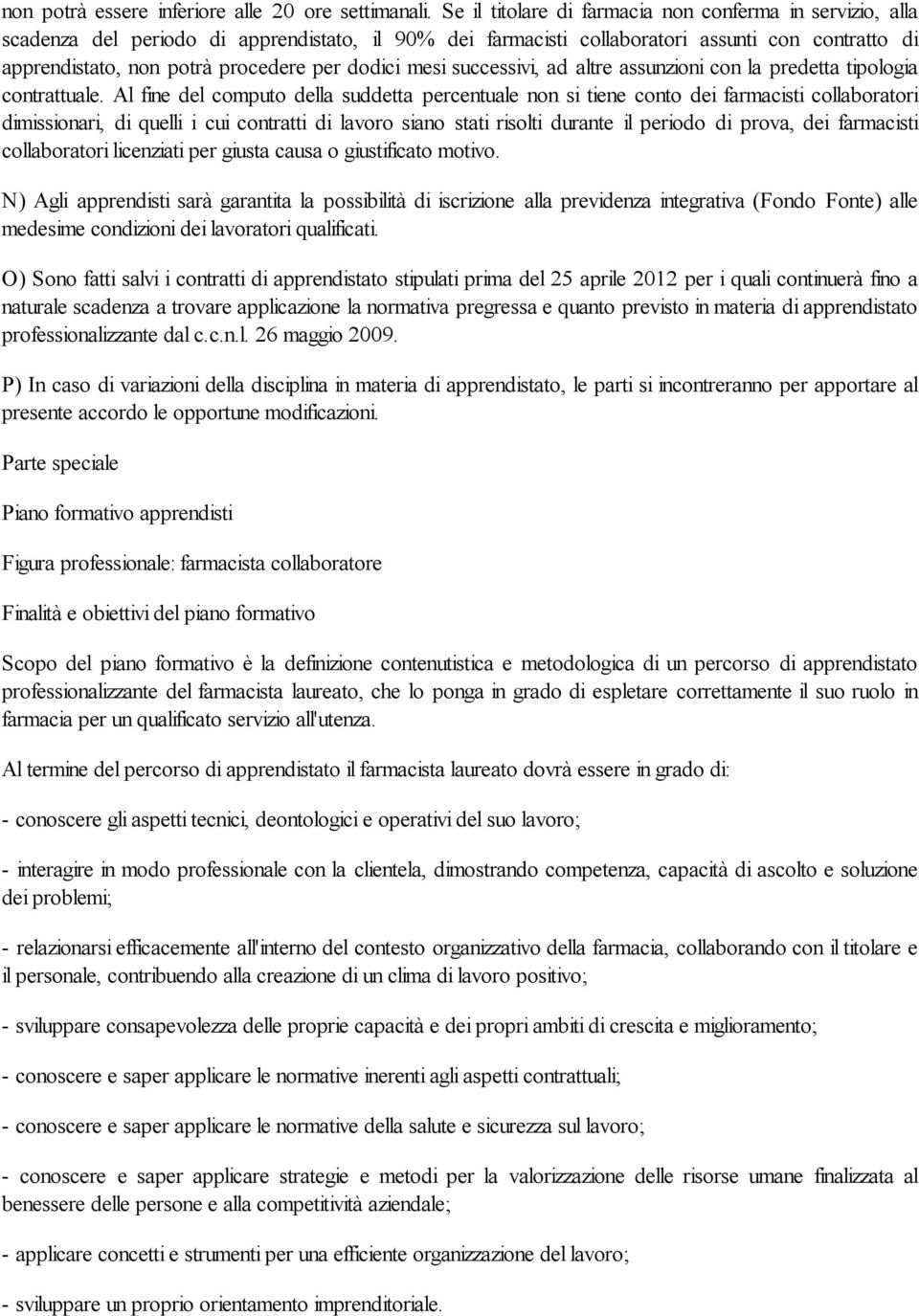 non potrà essere inferiore alle 20 ore settimanali. Se il titolare di farmacia non conferma in servizio, alla scadenza del periodo di apprendistato, il 90% dei farmacisti collaboratori assunti con contratto di apprendistato, non potrà procedere per dodici mesi successivi, ad altre assunzioni con la predetta tipologia contrattuale. Al fine del computo della suddetta percentuale non si tiene conto dei farmacisti collaboratori dimissionari, di quelli i cui contratti di lavoro siano stati risolti durante il periodo di prova, dei farmacisti collaboratori licenziati per giusta causa o giustificato motivo.

N) Agli apprendisti sarà garantita la possibilità di iscrizione alla previdenza integrativa (Fondo Fonte) alle medesime condizioni dei lavoratori qualificati.

O) Sono fatti salvi i contratti di apprendistato stipulati prima del 25 aprile 2012 per i quali continuerà fino a naturale scadenza a trovare applicazione la normativa pregressa e quanto previsto in materia di apprendistato professionalizzante dal c.c.n.l. 26 maggio 2009.

P) In caso di variazioni della disciplina in materia di apprendistato, le parti si incontreranno per apportare al presente accordo le opportune modificazioni.

Parte speciale

Piano formativo apprendisti

Figura professionale: farmacista collaboratore

Finalità e obiettivi del piano formativo

Scopo del piano formativo è la definizione contenutistica e metodologica di un percorso di apprendistato professionalizzante del farmacista laureato, che lo ponga in grado di espletare correttamente il suo ruolo in farmacia per un qualificato servizio all'utenza.

Al termine del percorso di apprendistato il farmacista laureato dovrà essere in grado di:

- conoscere gli aspetti tecnici, deontologici e operativi del suo lavoro;

- interagire in modo professionale con la clientela, dimostrando competenza, capacità di ascolto e soluzione dei problemi;

- relazionarsi efficacemente all'interno del contesto organizzativo della farmacia, collaborando con il titolare e il personale, contribuendo alla creazione di un clima di lavoro positivo;

- sviluppare consapevolezza delle proprie capacità e dei propri ambiti di crescita e miglioramento;

- conoscere e saper applicare le normative inerenti agli aspetti contrattuali;

- conoscere e saper applicare le normative della salute e sicurezza sul lavoro;

- conoscere e saper applicare strategie e metodi per la valorizzazione delle risorse umane finalizzata al benessere delle persone e alla competitività aziendale;

- applicare concetti e strumenti per una efficiente organizzazione del lavoro;

- sviluppare un proprio orientamento imprenditoriale.